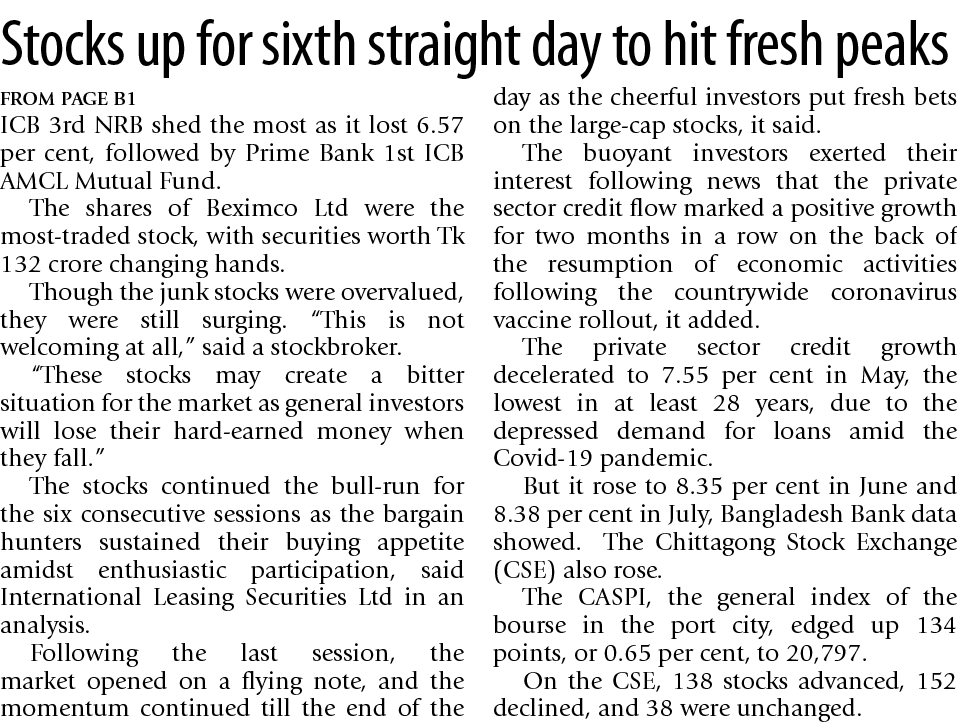 Stocks up for sixth straight day to hit fresh peaks

FROM PAGE B1
ICB 3rd NRB shed the most as it lost 6.57 per cent, followed by Prime Bank 1st ICB AMCL Mutual Fund.

The shares of Beximco Ltd were the most-traded stock, with securities worth Tk 132 crore changing hands.

Though the junk stocks were overvalued, they were still surging. "This is not welcoming at all," said a stockbroker.

"These stocks may create a bitter situation for the market as general investors will lose their hard-earned money when they fall."

The stocks continued the bull-run for the six consecutive sessions as the bargain hunters sustained their buying appetite amidst enthusiastic participation, said International Leasing Securities Ltd in an analysis.

Following the last session, the market opened on a flying note, and the momentum continued till the end of the day as the cheerful investors put fresh bets on the large-cap stocks, it said.

The buoyant investors exerted their interest following news that the private sector credit flow marked a positive growth for two months in a row on the back of the resumption of economic activities following the countrywide coronavirus vaccine rollout, it added.

The private sector credit growth decelerated to 7.55 per cent in May, the lowest in at least 28 years, due to the depressed demand for loans amid the Covid-19 pandemic.

But it rose to 8.35 per cent in June and 8.38 per cent in July, Bangladesh Bank data showed. The Chittagong Stock Exchange (CSE) also rose.

The CASPI, the general index of the bourse in the port city, edged up 134 points, or 0.65 per cent, to 20,797.

On the CSE, 138 stocks advanced, 152 declined, and 38 were unchanged.